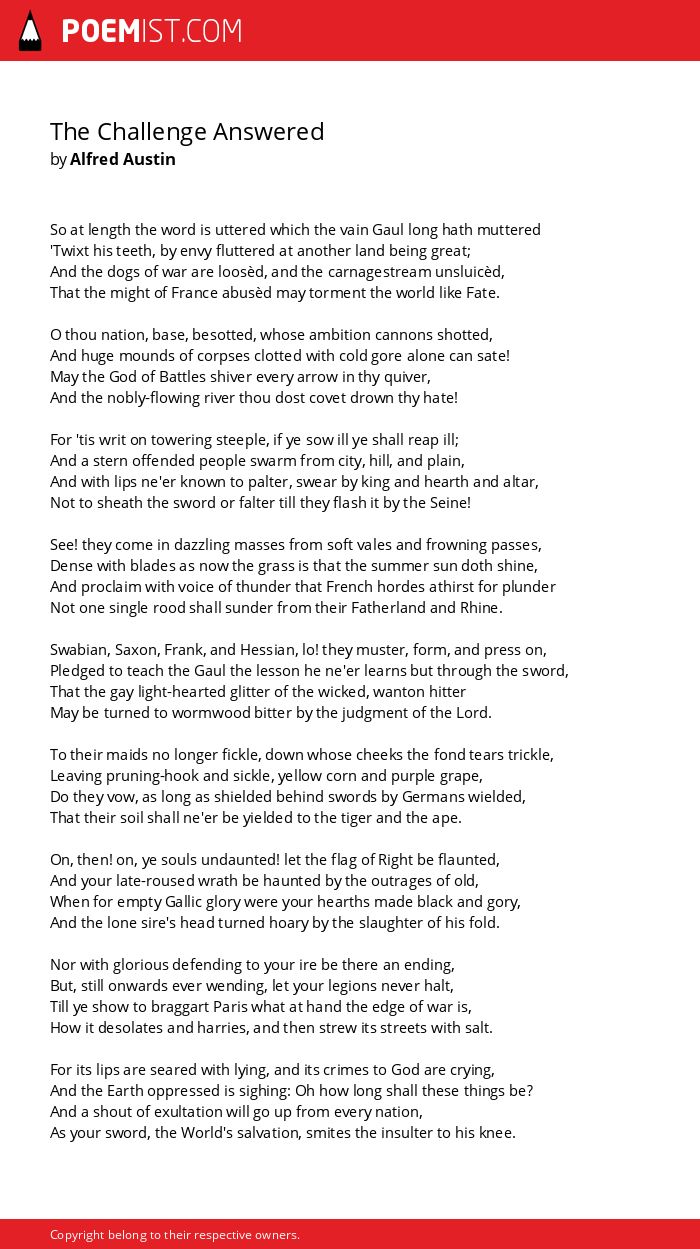 POEMIST.COM

The Challenge Answered
by Alfred Austin

So at length the word is uttered which the vain Gaul long hath muttered
'Twixt his teeth, by envy fluttered at another land being great;
And the dogs of war are loosèd, and the carnagestream unsluicèd,
That the might of France abusèd may torment the world like Fate.

O thou nation, base, besotted, whose ambition cannons shotted,
And huge mounds of corpses clotted with cold gore alone can sate!
May the God of Battles shiver every arrow in thy quiver,
And the nobly-flowing river thou dost covet drown thy hate!

For 'tis writ on towering steeple, if ye sow ill ye shall reap ill;
And a stern offended people swarm from city, hill, and plain,
And with lips ne'er known to palter, swear by king and hearth and altar,
Not to sheath the sword or falter till they flash it by the Seine!

See! they come in dazzling masses from soft vales and frowning passes,
Dense with blades as now the grass is that the summer sun doth shine,
And proclaim with voice of thunder that French hordes athirst for plunder
Not one single rood shall sunder from their Fatherland and Rhine.

Swabian, Saxon, Frank, and Hessian, lo! they muster, form, and press on,
Pledged to teach the Gaul the lesson he ne'er learns but through the sword,
That the gay light-hearted glitter of the wicked, wanton hitter
May be turned to wormwood bitter by the judgment of the Lord.

To their maids no longer fickle, down whose cheeks the fond tears trickle,
Leaving pruning-hook and sickle, yellow corn and purple grape,
Do they vow, as long as shielded behind swords by Germans wielded,
That their soil shall ne'er be yielded to the tiger and the ape.

On, then! on, ye souls undaunted! let the flag of Right be flaunted,
And your late-roused wrath be haunted by the outrages of old,
When for empty Gallic glory were your hearths made black and gory,
And the lone sire's head turned hoary by the slaughter of his fold.

Nor with glorious defending to your ire be there an ending,
But, still onwards ever wending, let your legions never halt,
Till ye show to braggart Paris what at hand the edge of war is,
How it desolates and harries, and then strew its streets with salt.

For its lips are seared with lying, and its crimes to God are crying,
And the Earth oppressed is sighing: Oh how long shall these things be?
And a shout of exultation will go up from every nation,
As your sword, the World's salvation, smites the insulter to his knee.

Copyright belong to their respective owners.